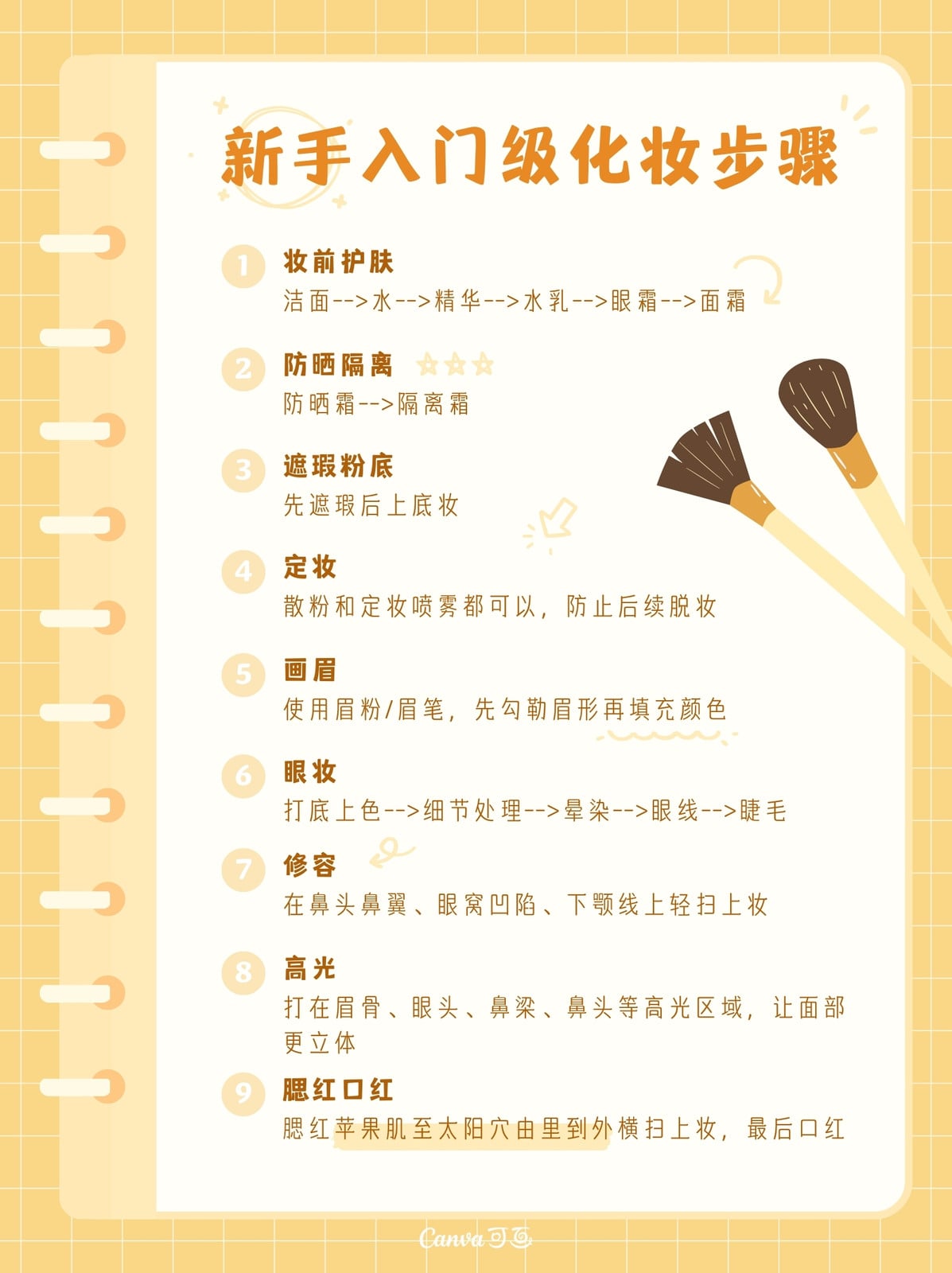 新手入门级化妆步骤

1 妆前护肤
洁面-->水-->精华-->水乳-->眼霜-->面霜

2 防晒隔离
防晒霜-->隔离霜

3 遮瑕粉底
先遮瑕后上底妆

4 定妆
散粉和定妆喷雾都可以，防止后续脱妆

5 画眉
使用眉粉/眉笔，先勾勒眉形再填充颜色

6 眼妆
打底上色-->细节处理-->晕染-->眼线-->睫毛

7 修容
在鼻头鼻翼、眼窝凹陷、下颚线上轻扫上妆

8 高光
打在眉骨、眼头、鼻梁、鼻头等高光区域，让面部更立体

9 腮红口红
腮红苹果肌至太阳穴由里到外横扫上妆，最后口红

Canva可画